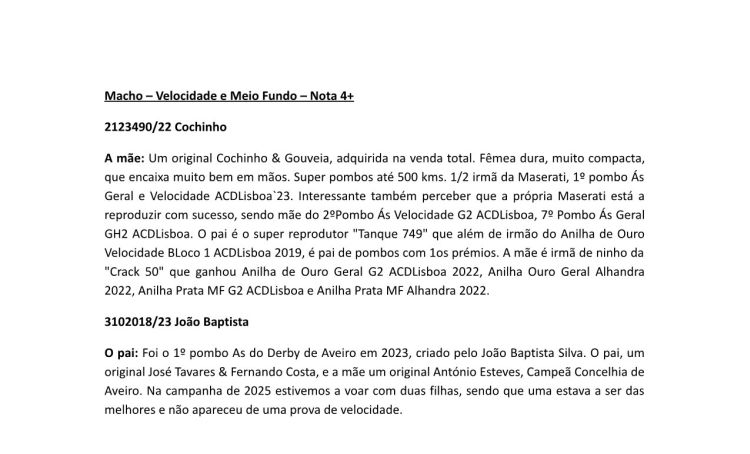 Macho – Velocidade e Meio Fundo – Nota 4+

2123490/22 Cochinho

A mãe: Um original Cochinho & Gouveia, adquirida na venda total. Fêmea dura, muito compacta, que encaixa muito bem em mãos. Super pombos até 500 kms. 1/2 irmã da Maserati, 1º pombo Ás Geral e Velocidade ACDLisboa`23. Interessante também perceber que a própria Maserati está a reproduzir com sucesso, sendo mãe do 2ºPombo Ás Velocidade G2 ACDLisboa, 7º Pombo Ás Geral GH2 ACDLisboa. O pai é o super reprodutor "Tanque 749" que além de irmão do Anilha de Ouro Velocidade BLoco 1 ACDLisboa 2019, é pai de pombos com 1os prémios. A mãe é irmã de ninho da "Crack 50" que ganhou Anilha de Ouro Geral G2 ACDLisboa 2022, Anilha Ouro Geral Alhandra 2022, Anilha Prata MF G2 ACDLisboa e Anilha Prata MF Alhandra 2022.

3102018/23 João Baptista

O pai: Foi o 1º pombo As do Derby de Aveiro em 2023, criado pelo João Baptista Silva. O pai, um original José Tavares & Fernando Costa, e a mãe um original António Esteves, Campeã Concelhia de Aveiro. Na campanha de 2025 estivemos a voar com duas filhas, sendo que uma estava a ser das melhores e não apareceu de uma prova de velocidade.